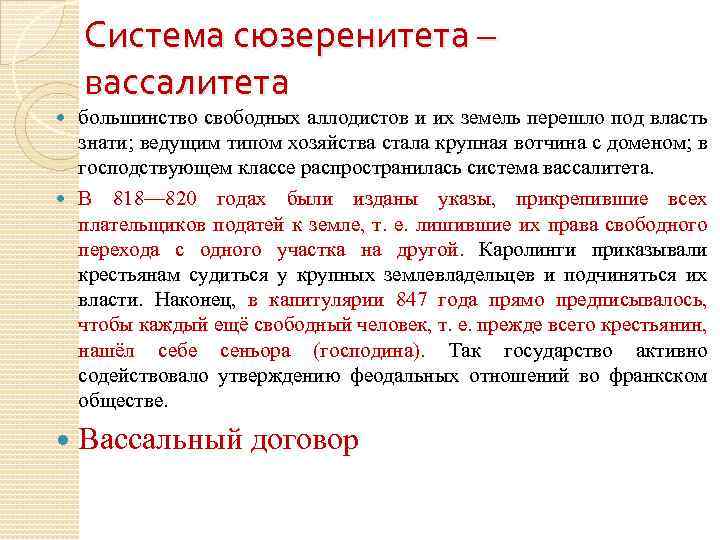 Система сюзеренитета – вассалитета

большинство свободных аллодистов и их земель перешло под власть знати; ведущим типом хозяйства стала крупная вотчина с доменом; в господствующем классе распространилась система вассалитета.

В 818—820 годах были изданы указы, прикрепившие всех плательщиков податей к земле, т. е. лишившие их права свободного перехода с одного участка на другой. Каролинги приказывали крестьянам судиться у крупных землевладельцев и подчиняться их власти. Наконец, в капитулярии 847 года прямо предписывалось, чтобы каждый ещё свободный человек, т. е. прежде всего крестьянин, нашёл себе сеньора (господина). Так государство активно содействовало утверждению феодальных отношений во франкском обществе.

Вассальный договор